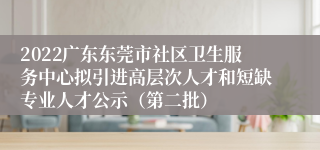 2022广东东莞市社区卫生服务中心拟引进高层次人才和短缺专业人才公示（第二批）